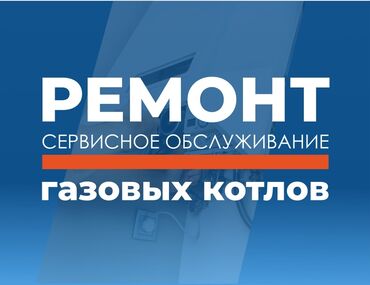 РЕМОНТ
СЕРВИСНОЕ ОБСЛУЖИВАНИЕ
газовых котлов